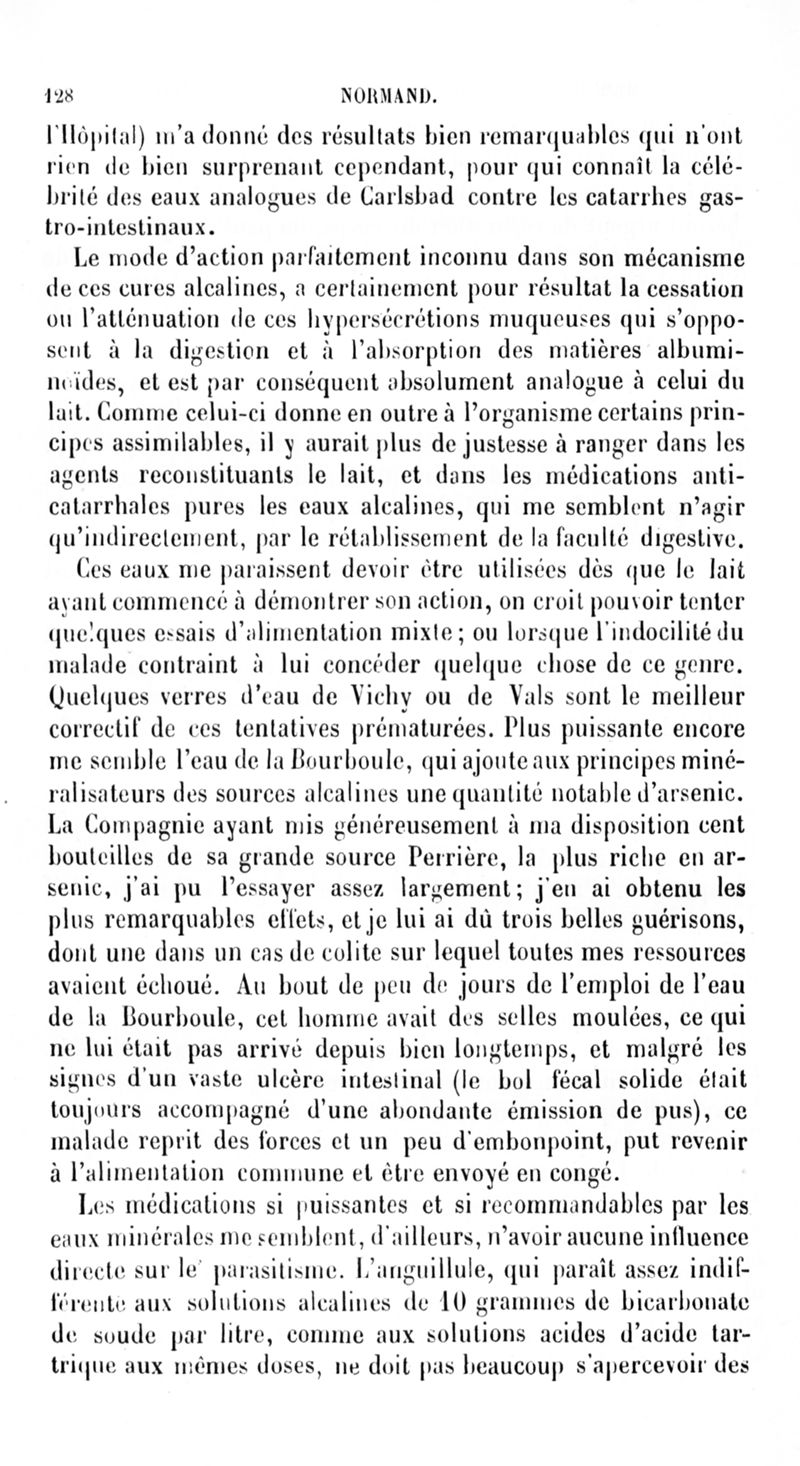 128 NORMAND.

l'Hôpital) m'a donné des résultats bien remarquables qui n'ont rien de bien surprenant cependant, pour qui connaît la célébrité des eaux analogues de Carlsbad contre les catarrhes gastro-intestinaux.

Le mode d'action parfaitement inconnu dans son mécanisme de ces cures alcalines, a certainement pour résultat la cessation ou l'atténuation de ces hypersécrétions muqueuses qui s'opposent à la digestion et à l'absorption des matières albuminoïdes, et est par conséquent absolument analogue à celui du lait. Comme celui-ci donne en outre à l'organisme certains principes assimilables, il y aurait plus de justesse à ranger dans les agents reconstituants le lait, et dans les médications anticatarrhales pures les eaux alcalines, qui me semblent n'agir qu'indirectement, par le rétablissement de la faculté digestive.

Ces eaux me paraissent devoir être utilisées dès que le lait ayant commencé à démontrer son action, on croit pouvoir tenter quelques essais d'alimentation mixte; ou lorsque l'indocilité du malade contraint à lui concéder quelque chose de ce genre. Quelques verres d'eau de Vichy ou de Vals sont le meilleur correctif de ces tentatives prématurées. Plus puissante encore me semble l'eau de la Bourboule, qui ajoute aux principes minéralisateurs des sources alcalines une quantité notable d'arsenic. La Compagnie ayant mis généreusement à ma disposition cent bouteilles de sa grande source Perrière, la plus riche en arsenic, j'ai pu l'essayer assez largement; j'en ai obtenu les plus remarquables effets, et je lui ai dû trois belles guérisons, dont une dans un cas de colite sur lequel toutes mes ressources avaient échoué. Au bout de peu de jours de l'emploi de l'eau de la Bourboule, cet homme avait des selles moulées, ce qui ne lui était pas arrivé depuis bien longtemps, et malgré les signes d'un vaste ulcère intestinal (le bol fécal solide était toujours accompagné d'une abondante émission de pus), ce malade reprit des forces et un peu d'embonpoint, put revenir à l'alimentation commune et être envoyé en congé.

Les médications si puissantes et si recommandables par les eaux minérales me semblent, d'ailleurs, n'avoir aucune influence directe sur le parasitisme. L'anguillule, qui paraît assez indifférente aux solutions alcalines de 10 grammes de bicarbonate de soude par litre, comme aux solutions acides d'acide tartrique aux mêmes doses, ne doit pas beaucoup s'apercevoir des